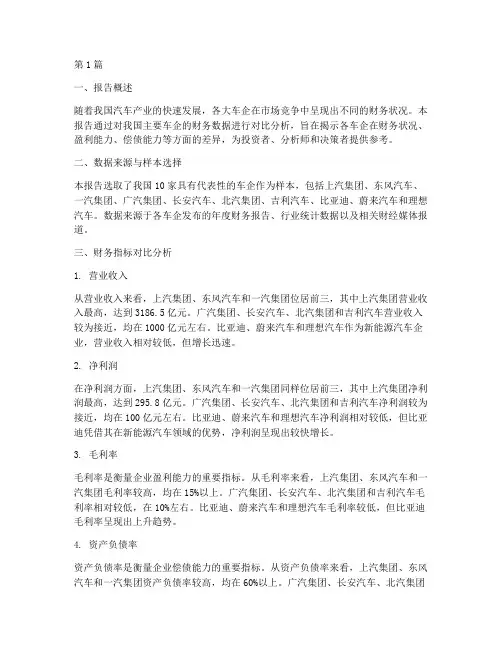 第1篇

一、报告概述

随着我国汽车产业的快速发展，各大车企在市场竞争中呈现出不同的财务状况。本报告通过对我国主要车企的财务数据进行对比分析，旨在揭示各车企在财务状况、盈利能力、偿债能力等方面的差异，为投资者、分析师和决策者提供参考。

二、数据来源与样本选择

本报告选取了我国10家具有代表性的车企作为样本，包括上汽集团、东风汽车、一汽集团、广汽集团、长安汽车、北汽集团、吉利汽车、比亚迪、蔚来汽车和理想汽车。数据来源于各车企发布的年度财务报告、行业统计数据以及相关财经媒体报道。

三、财务指标对比分析

1. 营业收入

从营业收入来看，上汽集团、东风汽车和一汽集团位居前三，其中上汽集团营业收入最高，达到3186.5亿元。广汽集团、长安汽车、北汽集团和吉利汽车营业收入较为接近，均在1000亿元左右。比亚迪、蔚来汽车和理想汽车作为新能源汽车企业，营业收入相对较低，但增长迅速。

2. 净利润

在净利润方面，上汽集团、东风汽车和一汽集团同样位居前三，其中上汽集团净利润最高，达到295.8亿元。广汽集团、长安汽车、北汽集团和吉利汽车净利润较为接近，均在100亿元左右。比亚迪、蔚来汽车和理想汽车净利润相对较低，但比亚迪凭借其在新能源汽车领域的优势，净利润呈现出较快增长。

3. 毛利率

毛利率是衡量企业盈利能力的重要指标。从毛利率来看，上汽集团、东风汽车和一汽集团毛利率较高，均在15%以上。广汽集团、长安汽车、北汽集团和吉利汽车毛利率相对较低，在10%左右。比亚迪、蔚来汽车和理想汽车毛利率较低，但比亚迪毛利率呈现出上升趋势。

4. 资产负债率

资产负债率是衡量企业偿债能力的重要指标。从资产负债率来看，上汽集团、东风汽车和一汽集团资产负债率较高，均在60%以上。广汽集团、长安汽车、北汽集团